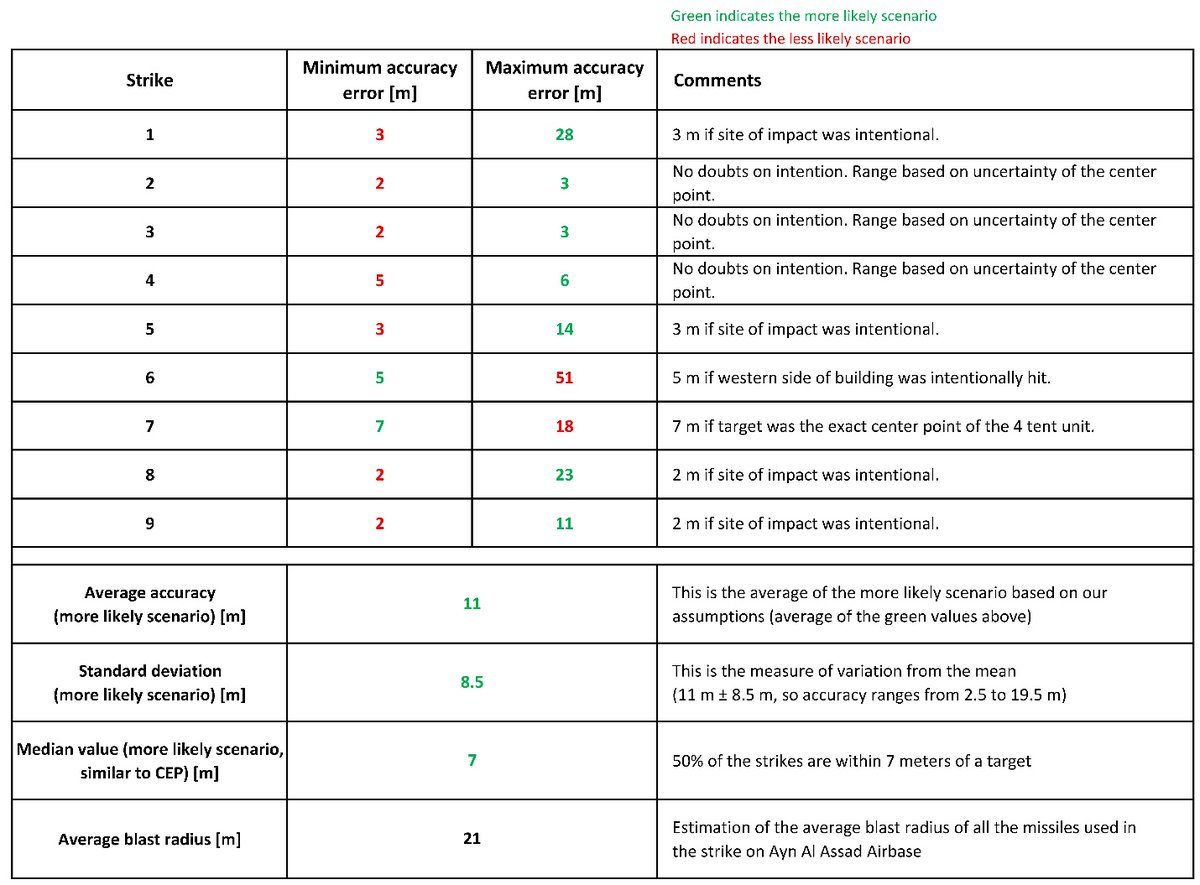 Green indicates the more likely scenario
Red indicates the less likely scenario

| Strike | Minimum accuracy error [m] | Maximum accuracy error [m] | Comments |
|---|---|---|---|
| 1 | 3 | 28 | 3 m if site of impact was intentional. |
| 2 | 2 | 3 | No doubts on intention. Range based on uncertainty of the center point. |
| 3 | 2 | 3 | No doubts on intention. Range based on uncertainty of the center point. |
| 4 | 5 | 6 | No doubts on intention. Range based on uncertainty of the center point. |
| 5 | 3 | 14 | 3 m if site of impact was intentional. |
| 6 | 5 | 51 | 5 m if western side of building was intentionally hit. |
| 7 | 7 | 18 | 7 m if target was the exact center point of the 4 tent unit. |
| 8 | 2 | 23 | 2 m if site of impact was intentional. |
| 9 | 2 | 11 | 2 m if site of impact was intentional. |

| | | |
|---|---|---|
| Average accuracy (more likely scenario) [m] | 11 | This is the average of the more likely scenario based on our assumptions (average of the green values above) |
| Standard deviation (more likely scenario) [m] | 8.5 | This is the measure of variation from the mean (11 m ± 8.5 m, so accuracy ranges from 2.5 to 19.5 m) |
| Median value (more likely scenario, similar to CEP) [m] | 7 | 50% of the strikes are within 7 meters of a target |
| Average blast radius [m] | 21 | Estimation of the average blast radius of all the missiles used in the strike on Ayn Al Assad Airbase |